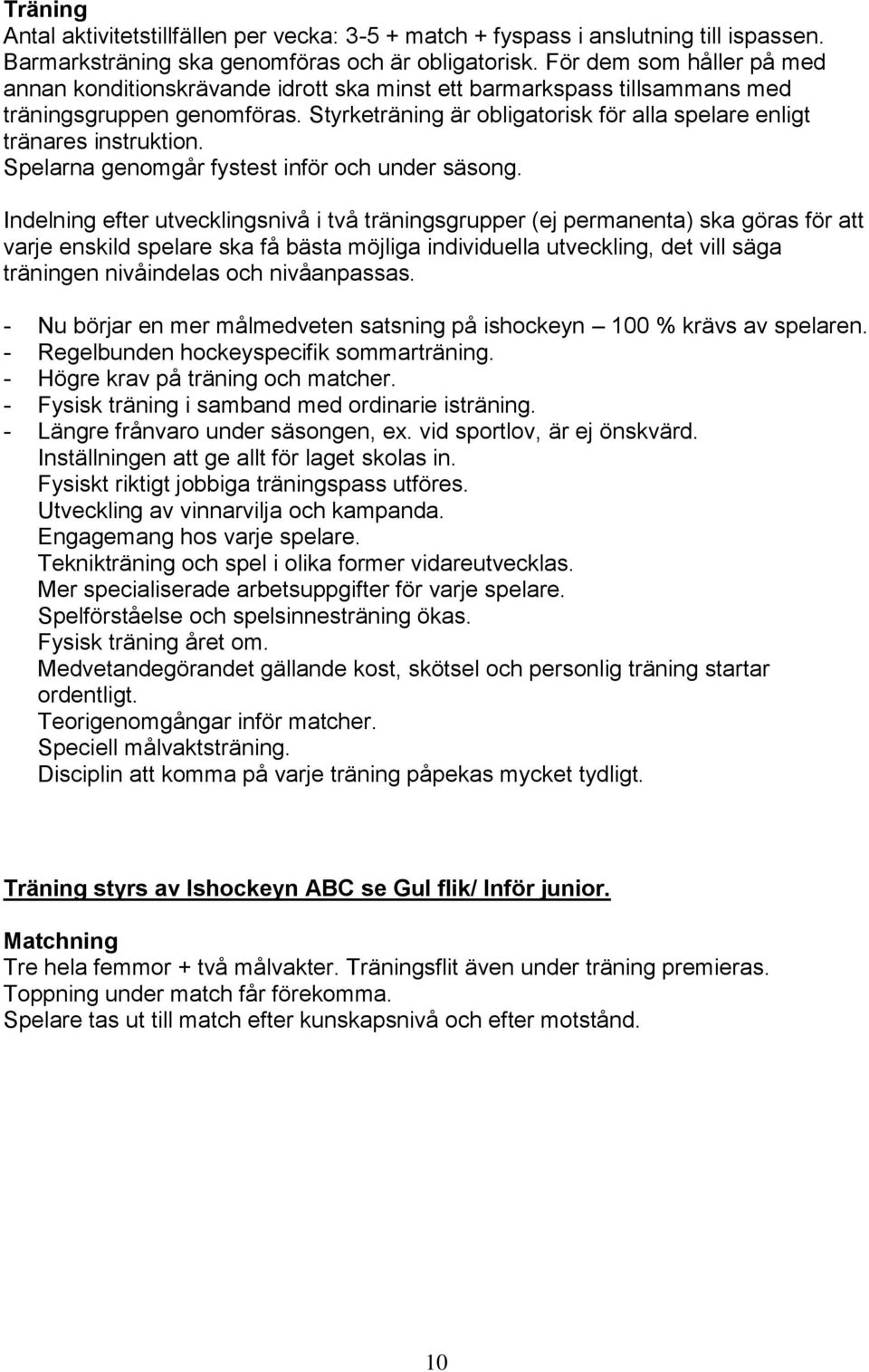 Träning
Antal aktivitetstillfällen per vecka: 3-5 + match + fyspass i anslutning till ispassen. Barmarksträning ska genomföras och är obligatorisk. För dem som håller på med annan konditionskrävande idrott ska minst ett barmarkspass tillsammans med träningsgruppen genomföras. Styrketräning är obligatorisk för alla spelare enligt tränares instruktion.
Spelarna genomgår fystest inför och under säsong.

Indelning efter utvecklingsnivå i två träningsgrupper (ej permanenta) ska göras för att varje enskild spelare ska få bästa möjliga individuella utveckling, det vill säga träningen nivåindelas och nivåanpassas.

- Nu börjar en mer målmedveten satsning på ishockeyn – 100 % krävs av spelaren.
- Regelbunden hockeyspecifik sommarträning.
- Högre krav på träning och matcher.
- Fysisk träning i samband med ordinarie isträning.
- Längre frånvaro under säsongen, ex. vid sportlov, är ej önskvärd.
Inställningen att ge allt för laget skolas in.
Fysiskt riktigt jobbiga träningspass utföres.
Utveckling av vinnarvilja och kampanda.
Engagemang hos varje spelare.
Teknikträning och spel i olika former vidareutvecklas.
Mer specialiserade arbetsuppgifter för varje spelare.
Spelförståelse och spelsinnesträning ökas.
Fysisk träning året om.
Medvetandegörandet gällande kost, skötsel och personlig träning startar ordentligt.
Teorigenomgångar inför matcher.
Speciell målvaktsträning.
Disciplin att komma på varje träning påpekas mycket tydligt.

Träning styrs av Ishockeyn ABC se Gul flik/ Inför junior.

Matchning
Tre hela femmor + två målvakter. Träningsflit även under träning premieras.
Toppning under match får förekomma.
Spelare tas ut till match efter kunskapsnivå och efter motstånd.

10